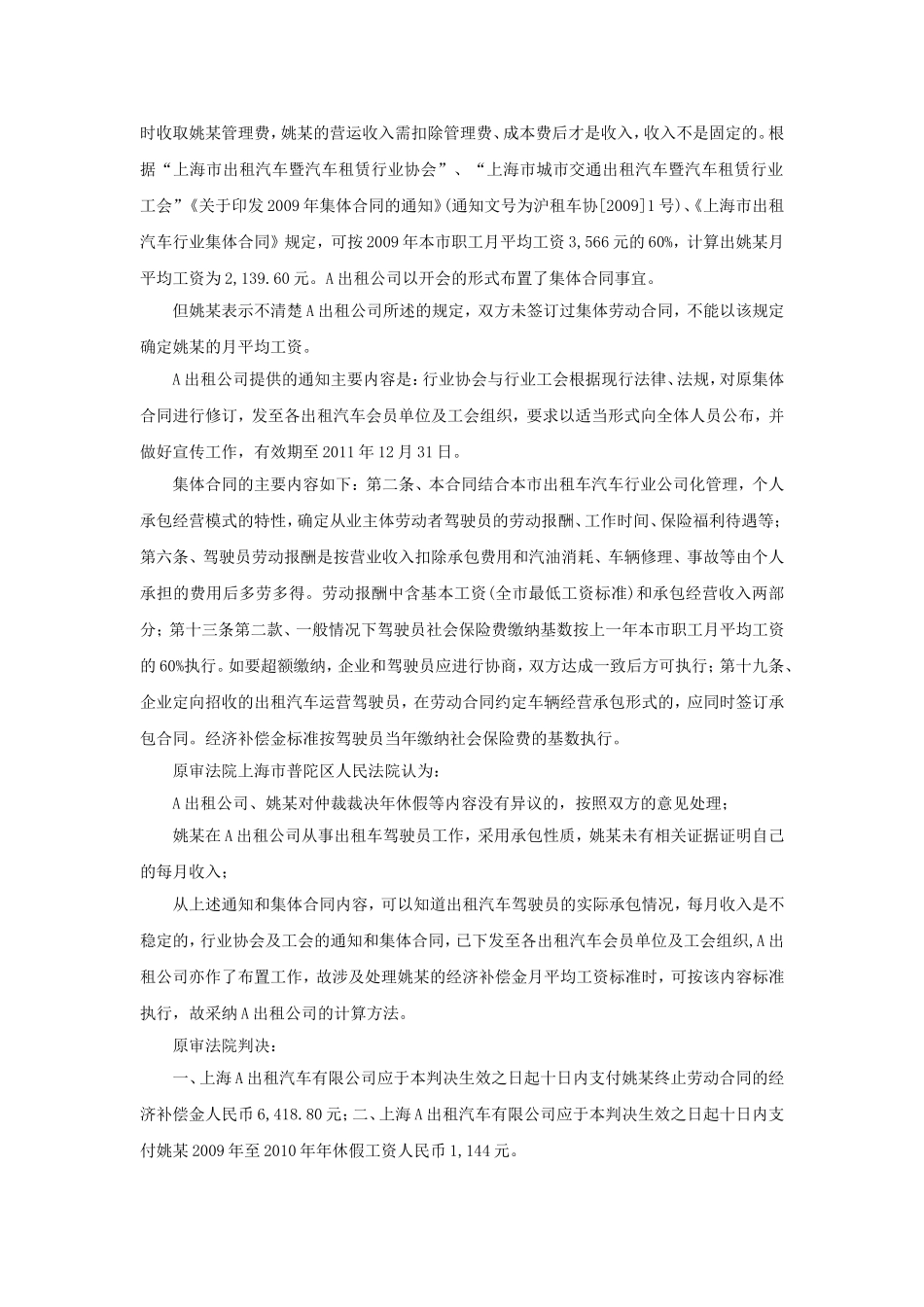 时收取姚某管理费，姚某的营运收入需扣除管理费、成本费后才是收入，收入不是固定的。根据“上海市出租汽车暨汽车租赁行业协会”、“上海市城市交通出租汽车暨汽车租赁行业工会”《关于印发2009年集体合同的通知》(通知文号为沪租车协[2009]1号)、《上海市出租汽车行业集体合同》规定，可按2009年本市职工月平均工资3,566元的60%，计算出姚某月平均工资为2,139.60元。A出租公司以开会的形式布置了集体合同事宜。

但姚某表示不清楚A出租公司所述的规定，双方未签订过集体劳动合同，不能以该规定确定姚某的月平均工资。

A出租公司提供的通知主要内容是：行业协会与行业工会根据现行法律、法规，对原集体合同进行修订，发至各出租汽车会员单位及工会组织，要求以适当形式向全体人员公布，并做好宣传工作，有效期至2011年12月31日。

集体合同的主要内容如下：第二条、本合同结合本市出租车汽车行业公司化管理，个人承包经营模式的特性，确定从业主体劳动者驾驶员的劳动报酬、工作时间、保险福利待遇等；第六条、驾驶员劳动报酬是按营业收入扣除承包费用和汽油消耗、车辆修理、事故等由个人承担的费用后多劳多得。劳动报酬中含基本工资(全市最低工资标准)和承包经营收入两部分；第十三条第二款、一般情况下驾驶员社会保险费缴纳基数按上一年本市职工月平均工资的60%执行。如要超额缴纳，企业和驾驶员应进行协商，双方达成一致后方可执行；第十九条、企业定向招收的出租汽车运营驾驶员，在劳动合同约定车辆经营承包形式的，应同时签订承包合同。经济补偿金标准按驾驶员当年缴纳社会保险费的基数执行。

原审法院上海市普陀区人民法院认为：

A出租公司、姚某对仲裁裁决年休假等内容没有异议的，按照双方的意见处理；

姚某在A出租公司从事出租车驾驶员工作，采用承包性质，姚某未有相关证据证明自己的每月收入；

从上述通知和集体合同内容，可以知道出租汽车驾驶员的实际承包情况，每月收入是不稳定的，行业协会及工会的通知和集体合同，已下发至各出租汽车会员单位及工会组织，A出租公司亦作了布置工作，故涉及处理姚某的经济补偿金月平均工资标准时，可按该内容标准执行，故采纳A出租公司的计算方法。

原审法院判决：

一、上海A出租汽车有限公司应于本判决生效之日起十日内支付姚某终止劳动合同的经济补偿金人民币6,418.80元；二、上海A出租汽车有限公司应于本判决生效之日起十日内支付姚某2009年至2010年年休假工资人民币1,144元。